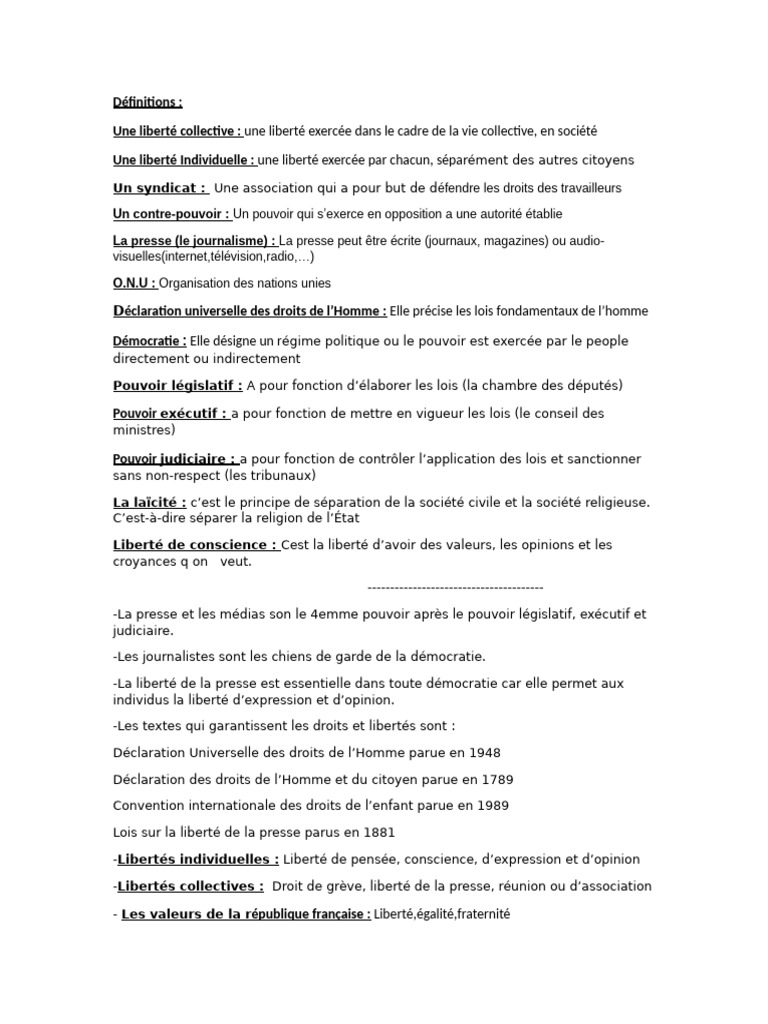 Définitions :

Une liberté collective : une liberté exercée dans le cadre de la vie collective, en société

Une liberté Individuelle : une liberté exercée par chacun, séparément des autres citoyens

Un syndicat : Une association qui a pour but de défendre les droits des travailleurs

Un contre-pouvoir : Un pouvoir qui s'exerce en opposition a une autorité établie

La presse (le journalisme) : La presse peut être écrite (journaux, magazines) ou audio-visuelles(internet,télévision,radio,…)

O.N.U : Organisation des nations unies

Déclaration universelle des droits de l'Homme : Elle précise les lois fondamentaux de l'homme

Démocratie : Elle désigne un régime politique ou le pouvoir est exercée par le people directement ou indirectement

Pouvoir législatif : A pour fonction d'élaborer les lois (la chambre des députés)

Pouvoir exécutif : a pour fonction de mettre en vigueur les lois (le conseil des ministres)

Pouvoir judiciaire : a pour fonction de contrôler l'application des lois et sanctionner sans non-respect (les tribunaux)

La laïcité : c'est le principe de séparation de la société civile et la société religieuse. C'est-à-dire séparer la religion de l'État

Liberté de conscience : Cest la liberté d'avoir des valeurs, les opinions et les croyances q on veut.

---------------------------------------

-La presse et les médias son le 4emme pouvoir après le pouvoir législatif, exécutif et judiciaire.

-Les journalistes sont les chiens de garde de la démocratie.

-La liberté de la presse est essentielle dans toute démocratie car elle permet aux individus la liberté d'expression et d'opinion.

-Les textes qui garantissent les droits et libertés sont :

Déclaration Universelle des droits de l'Homme parue en 1948

Déclaration des droits de l'Homme et du citoyen parue en 1789

Convention internationale des droits de l'enfant parue en 1989

Lois sur la liberté de la presse parus en 1881

-Libertés individuelles : Liberté de pensée, conscience, d'expression et d'opinion

-Libertés collectives : Droit de grève, liberté de la presse, réunion ou d'association

- Les valeurs de la république française : Liberté,égalité,fraternité